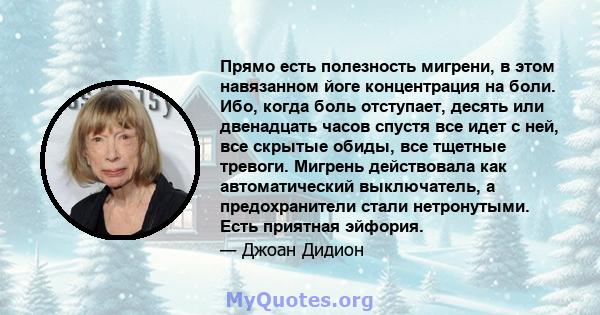 Прямо есть полезность мигрени, в этом навязанном йоге концентрация на боли. Ибо, когда боль отступает, десять или двенадцать часов спустя все идет с ней, все скрытые обиды, все тщетные тревоги. Мигрень действовала как автоматический выключатель, а предохранители стали нетронутыми. Есть приятная эйфория.

— Джоан Дидион

MyQuotes.org